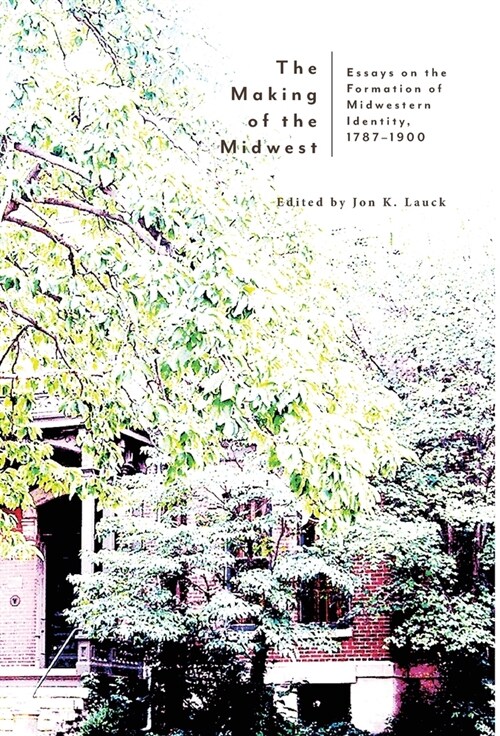 The Making of the Midwest

Essays on the Formation of Midwestern Identity, 1787–1900

Edited by Jon K. Lauck